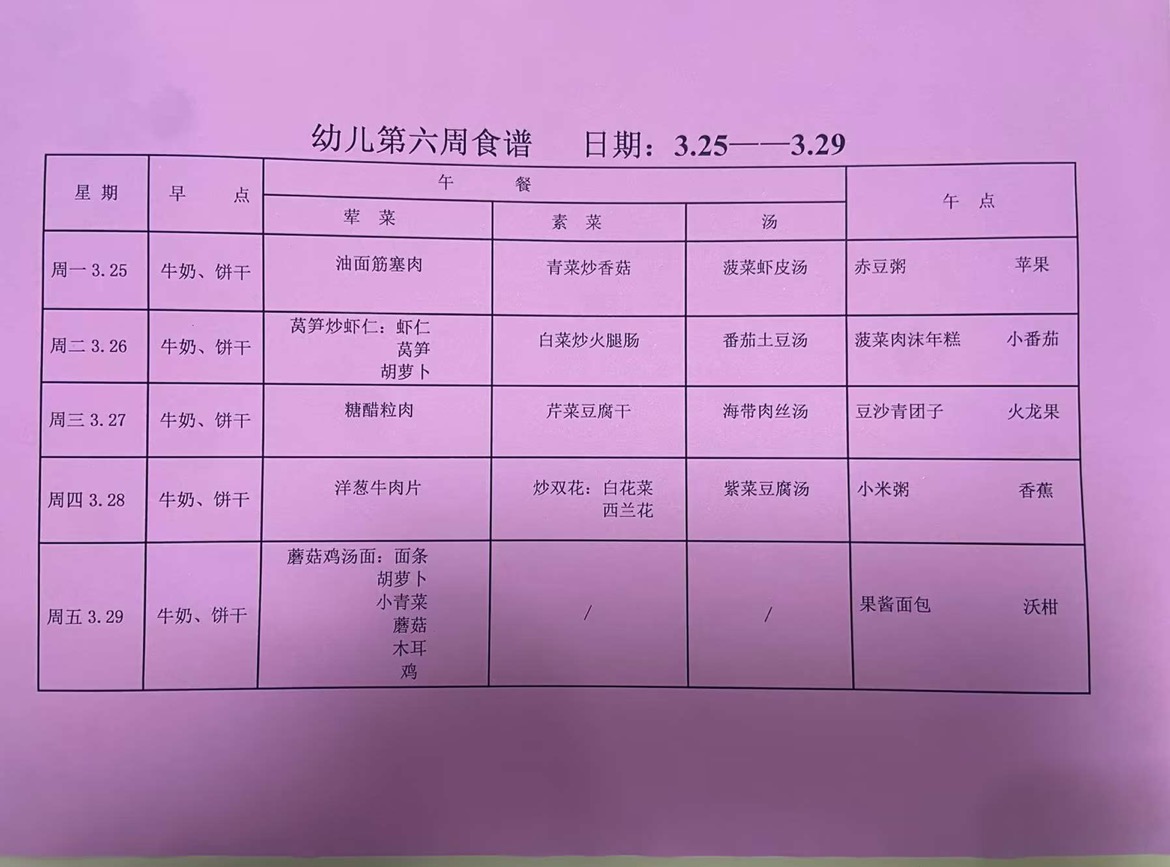 幼儿第六周食谱 日期：3.25——3.29

| 星期 | 早点 | 午餐 | | | 午点 |
|---|---|---|---|---|---|
| | | 荤菜 | 素菜 | 汤 | |
| 周一3.25 | 牛奶、饼干 | 油面筋塞肉 | 青菜炒香菇 | 菠菜虾皮汤 | 赤豆粥 苹果 |
| 周二3.26 | 牛奶、饼干 | 莴笋炒虾仁：虾仁 莴笋 胡萝卜 | 白菜炒火腿肠 | 番茄土豆汤 | 菠菜肉沫年糕 小番茄 |
| 周三3.27 | 牛奶、饼干 | 糖醋粒肉 | 芹菜豆腐干 | 海带肉丝汤 | 豆沙青团子 火龙果 |
| 周四3.28 | 牛奶、饼干 | 洋葱牛肉片 | 炒双花：白花菜 西兰花 | 紫菜豆腐汤 | 小米粥 香蕉 |
| 周五3.29 | 牛奶、饼干 | 蘑菇鸡汤面：面条 胡萝卜 小青菜 蘑菇 木耳 鸡 | / | / | 果酱面包 沃柑 |